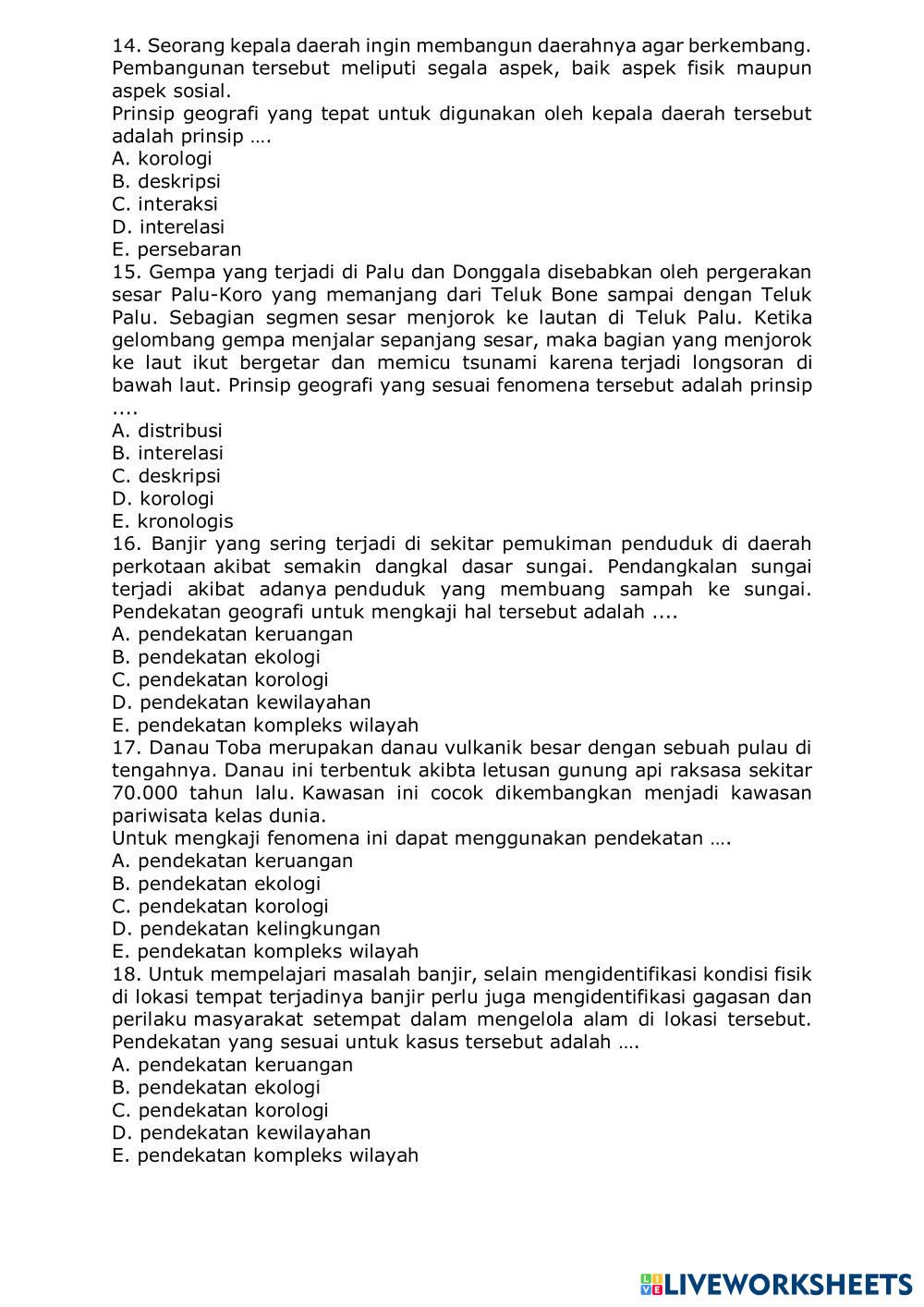 14. Seorang kepala daerah ingin membangun daerahnya agar berkembang. Pembangunan tersebut meliputi segala aspek, baik aspek fisik maupun aspek sosial.
Prinsip geografi yang tepat untuk digunakan oleh kepala daerah tersebut adalah prinsip ….
A. korologi
B. deskripsi
C. interaksi
D. interelasi
E. persebaran
15. Gempa yang terjadi di Palu dan Donggala disebabkan oleh pergerakan sesar Palu-Koro yang memanjang dari Teluk Bone sampai dengan Teluk Palu. Sebagian segmen sesar menjorok ke lautan di Teluk Palu. Ketika gelombang gempa menjalar sepanjang sesar, maka bagian yang menjorok ke laut ikut bergetar dan memicu tsunami karena terjadi longsoran di bawah laut. Prinsip geografi yang sesuai fenomena tersebut adalah prinsip ....
A. distribusi
B. interelasi
C. deskripsi
D. korologi
E. kronologis
16. Banjir yang sering terjadi di sekitar pemukiman penduduk di daerah perkotaan akibat semakin dangkal dasar sungai. Pendangkalan sungai terjadi akibat adanya penduduk yang membuang sampah ke sungai. Pendekatan geografi untuk mengkaji hal tersebut adalah ....
A. pendekatan keruangan
B. pendekatan ekologi
C. pendekatan korologi
D. pendekatan kewilayahan
E. pendekatan kompleks wilayah
17. Danau Toba merupakan danau vulkanik besar dengan sebuah pulau di tengahnya. Danau ini terbentuk akibta letusan gunung api raksasa sekitar 70.000 tahun lalu. Kawasan ini cocok dikembangkan menjadi kawasan pariwisata kelas dunia.
Untuk mengkaji fenomena ini dapat menggunakan pendekatan ….
A. pendekatan keruangan
B. pendekatan ekologi
C. pendekatan korologi
D. pendekatan kelingkungan
E. pendekatan kompleks wilayah
18. Untuk mempelajari masalah banjir, selain mengidentifikasi kondisi fisik di lokasi tempat terjadinya banjir perlu juga mengidentifikasi gagasan dan perilaku masyarakat setempat dalam mengelola alam di lokasi tersebut. Pendekatan yang sesuai untuk kasus tersebut adalah ….
A. pendekatan keruangan
B. pendekatan ekologi
C. pendekatan korologi
D. pendekatan kewilayahan
E. pendekatan kompleks wilayah

LIVEWORKSHEETS